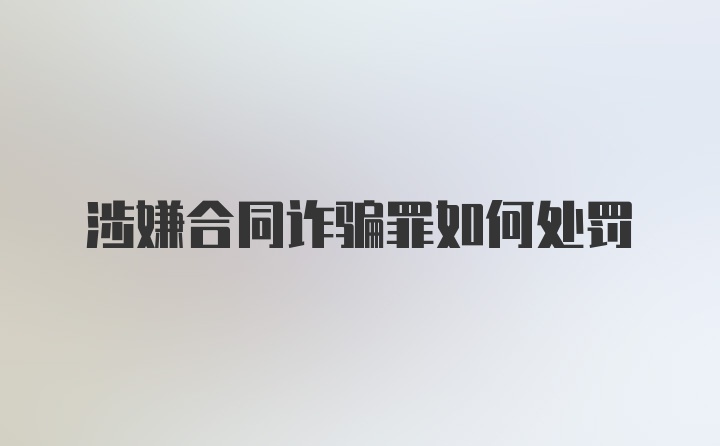 涉嫌合同诈骗罪如何处罚